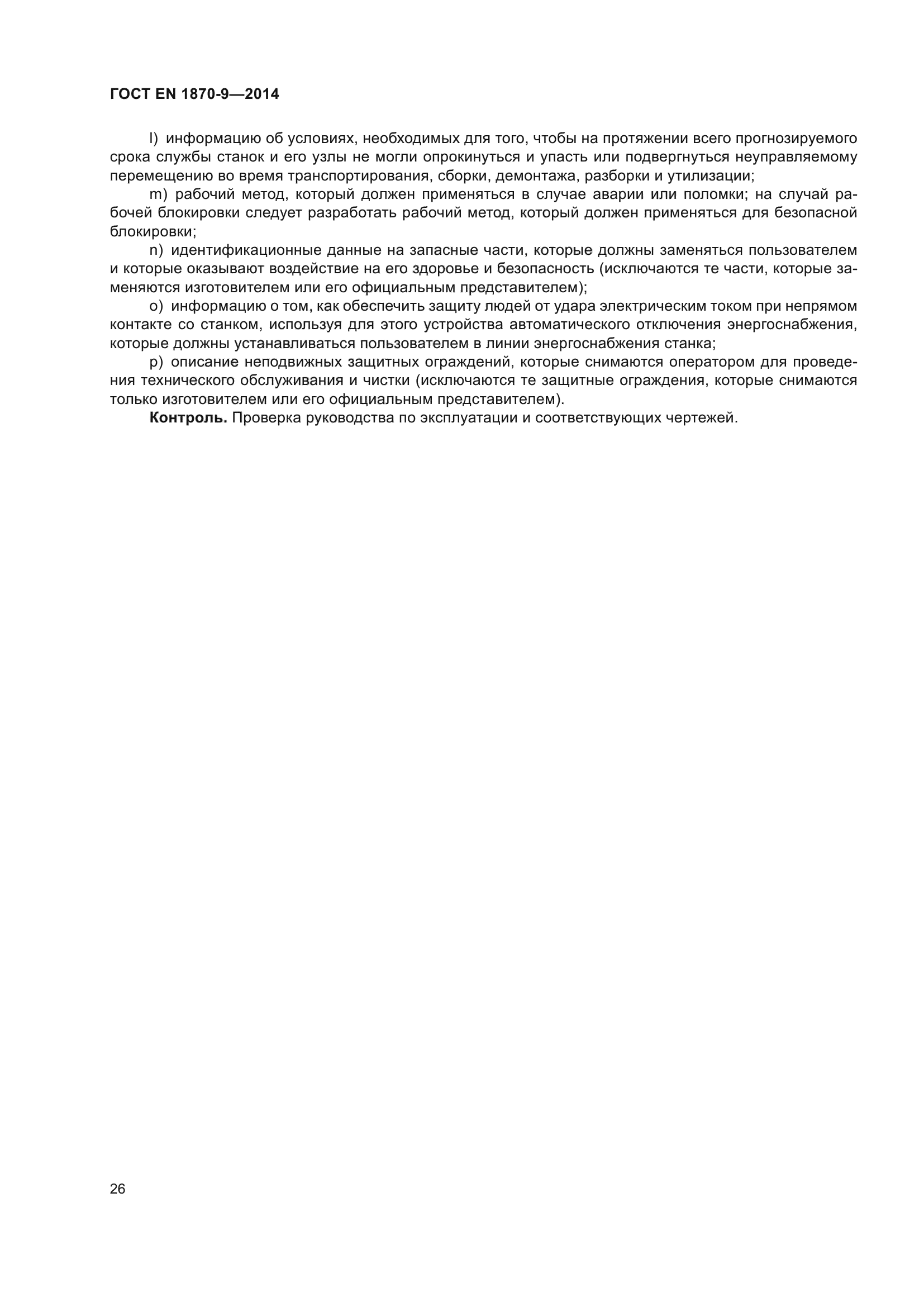 ГОСТ EN 1870-9—2014

l) информацию об условиях, необходимых для того, чтобы на протяжении всего прогнозируемого срока службы станок и его узлы не могли опрокинуться и упасть или подвергнуться неуправляемому перемещению во время транспортирования, сборки, демонтажа, разборки и утилизации;

m) рабочий метод, который должен применяться в случае аварии или поломки; на случай рабочей блокировки следует разработать рабочий метод, который должен применяться для безопасной блокировки;

n) идентификационные данные на запасные части, которые должны заменяться пользователем и которые оказывают воздействие на его здоровье и безопасность (исключаются те части, которые заменяются изготовителем или его официальным представителем);

o) информацию о том, как обеспечить защиту людей от удара электрическим током при непрямом контакте со станком, используя для этого устройства автоматического отключения энергоснабжения, которые должны устанавливаться пользователем в линии энергоснабжения станка;

p) описание неподвижных защитных ограждений, которые снимаются оператором для проведения технического обслуживания и чистки (исключаются те защитные ограждения, которые снимаются только изготовителем или его официальным представителем).

**Контроль.** Проверка руководства по эксплуатации и соответствующих чертежей.

26